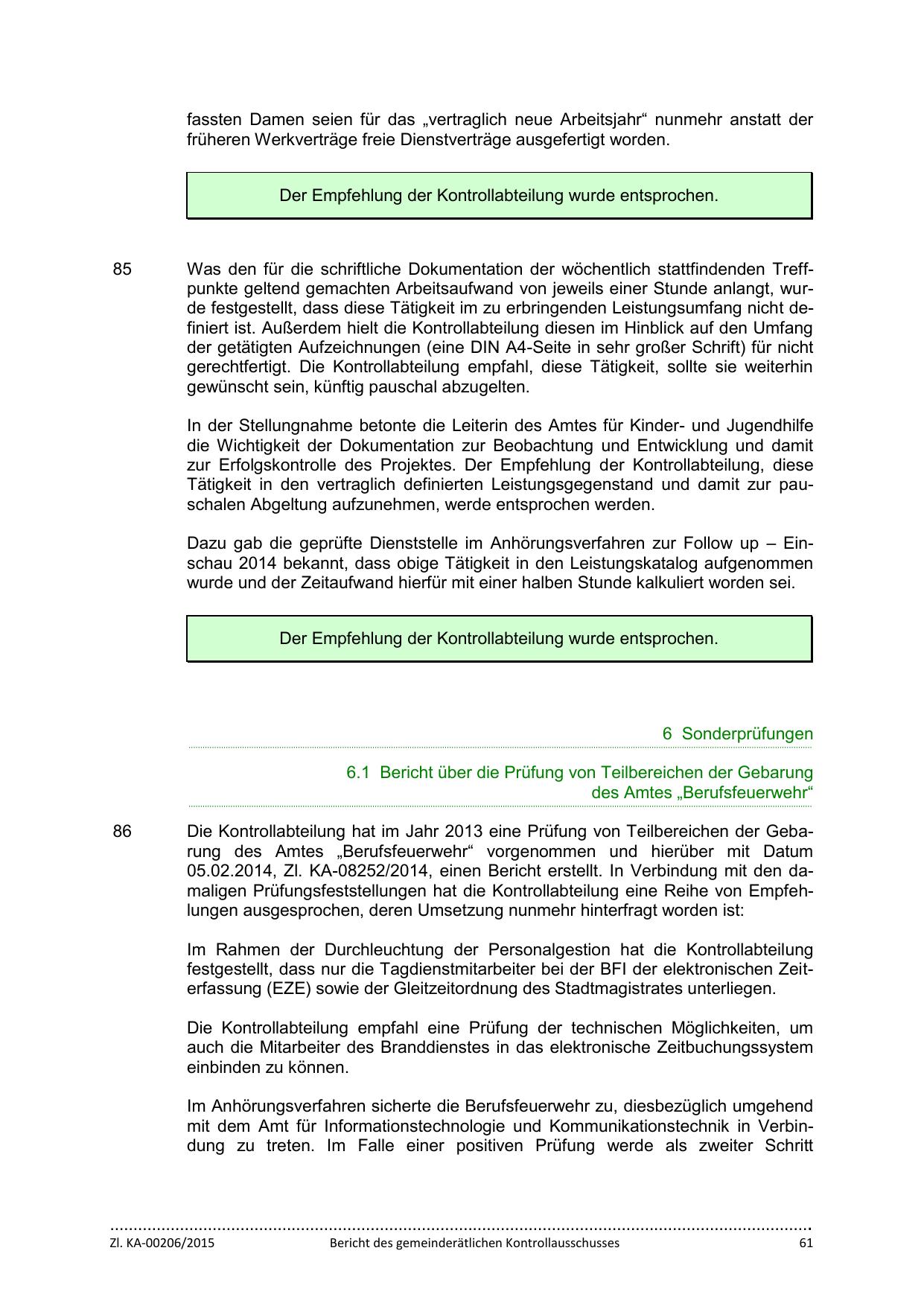 fassten Damen seien für das „vertraglich neue Arbeitsjahr“ nunmehr anstatt der früheren Werkverträge freie Dienstverträge ausgefertigt worden.

Der Empfehlung der Kontrollabteilung wurde entsprochen.

85 Was den für die schriftliche Dokumentation der wöchentlich stattfindenden Treffpunkte geltend gemachten Arbeitsaufwand von jeweils einer Stunde anlangt, wurde festgestellt, dass diese Tätigkeit im zu erbringenden Leistungsumfang nicht definiert ist. Außerdem hielt die Kontrollabteilung diesen im Hinblick auf den Umfang der getätigten Aufzeichnungen (eine DIN A4-Seite in sehr großer Schrift) für nicht gerechtfertigt. Die Kontrollabteilung empfahl, diese Tätigkeit, sollte sie weiterhin gewünscht sein, künftig pauschal abzugelten.

In der Stellungnahme betonte die Leiterin des Amtes für Kinder- und Jugendhilfe die Wichtigkeit der Dokumentation zur Beobachtung und Entwicklung und damit zur Erfolgskontrolle des Projektes. Der Empfehlung der Kontrollabteilung, diese Tätigkeit in den vertraglich definierten Leistungsgegenstand und damit zur pauschalen Abgeltung aufzunehmen, werde entsprochen werden.

Dazu gab die geprüfte Dienststelle im Anhörungsverfahren zur Follow up – Einschau 2014 bekannt, dass obige Tätigkeit in den Leistungskatalog aufgenommen wurde und der Zeitaufwand hierfür mit einer halben Stunde kalkuliert worden sei.

Der Empfehlung der Kontrollabteilung wurde entsprochen.

6 Sonderprüfungen

6.1 Bericht über die Prüfung von Teilbereichen der Gebarung des Amtes „Berufsfeuerwehr“

86 Die Kontrollabteilung hat im Jahr 2013 eine Prüfung von Teilbereichen der Gebarung des Amtes „Berufsfeuerwehr“ vorgenommen und hierüber mit Datum 05.02.2014, Zl. KA-08252/2014, einen Bericht erstellt. In Verbindung mit den damaligen Prüfungsfeststellungen hat die Kontrollabteilung eine Reihe von Empfehlungen ausgesprochen, deren Umsetzung nunmehr hinterfragt worden ist:

Im Rahmen der Durchleuchtung der Personalgestion hat die Kontrollabteilung festgestellt, dass nur die Tagdienstmitarbeiter bei der BFI der elektronischen Zeiterfassung (EZE) sowie der Gleitzeitordnung des Stadtmagistrates unterliegen.

Die Kontrollabteilung empfahl eine Prüfung der technischen Möglichkeiten, um auch die Mitarbeiter des Branddienstes in das elektronische Zeitbuchungssystem einbinden zu können.

Im Anhörungsverfahren sicherte die Berufsfeuerwehr zu, diesbezüglich umgehend mit dem Amt für Informationstechnologie und Kommunikationstechnik in Verbindung zu treten. Im Falle einer positiven Prüfung werde als zweiter Schritt

Zl. KA-00206/2015 Bericht des gemeinderätlichen Kontrollausschusses 61